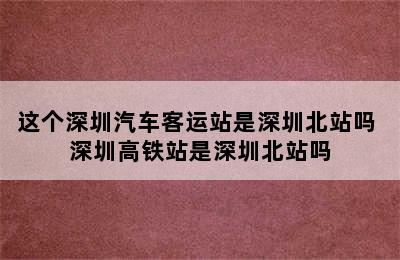 这个深圳汽车客运站是深圳北站吗
深圳高铁站是深圳北站吗